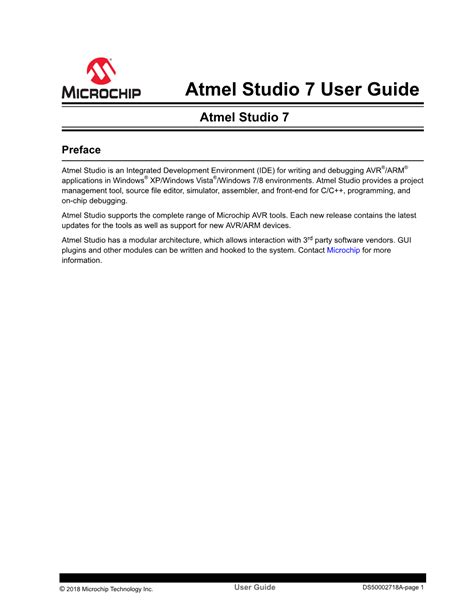 MICROCHIP

Atmel Studio 7 User Guide

Atmel Studio 7

Preface

Atmel Studio is an Integrated Development Environment (IDE) for writing and debugging AVR®/ARM® applications in Windows® XP/Windows Vista®/Windows 7/8 environments. Atmel Studio provides a project management tool, source file editor, simulator, assembler, and front-end for C/C++, programming, and on-chip debugging.

Atmel Studio supports the complete range of Microchip AVR tools. Each new release contains the latest updates for the tools as well as support for new AVR/ARM devices.

Atmel Studio has a modular architecture, which allows interaction with 3rd party software vendors. GUI plugins and other modules can be written and hooked to the system. Contact Microchip for more information.

© 2018 Microchip Technology Inc. User Guide DS50002718A-page 1